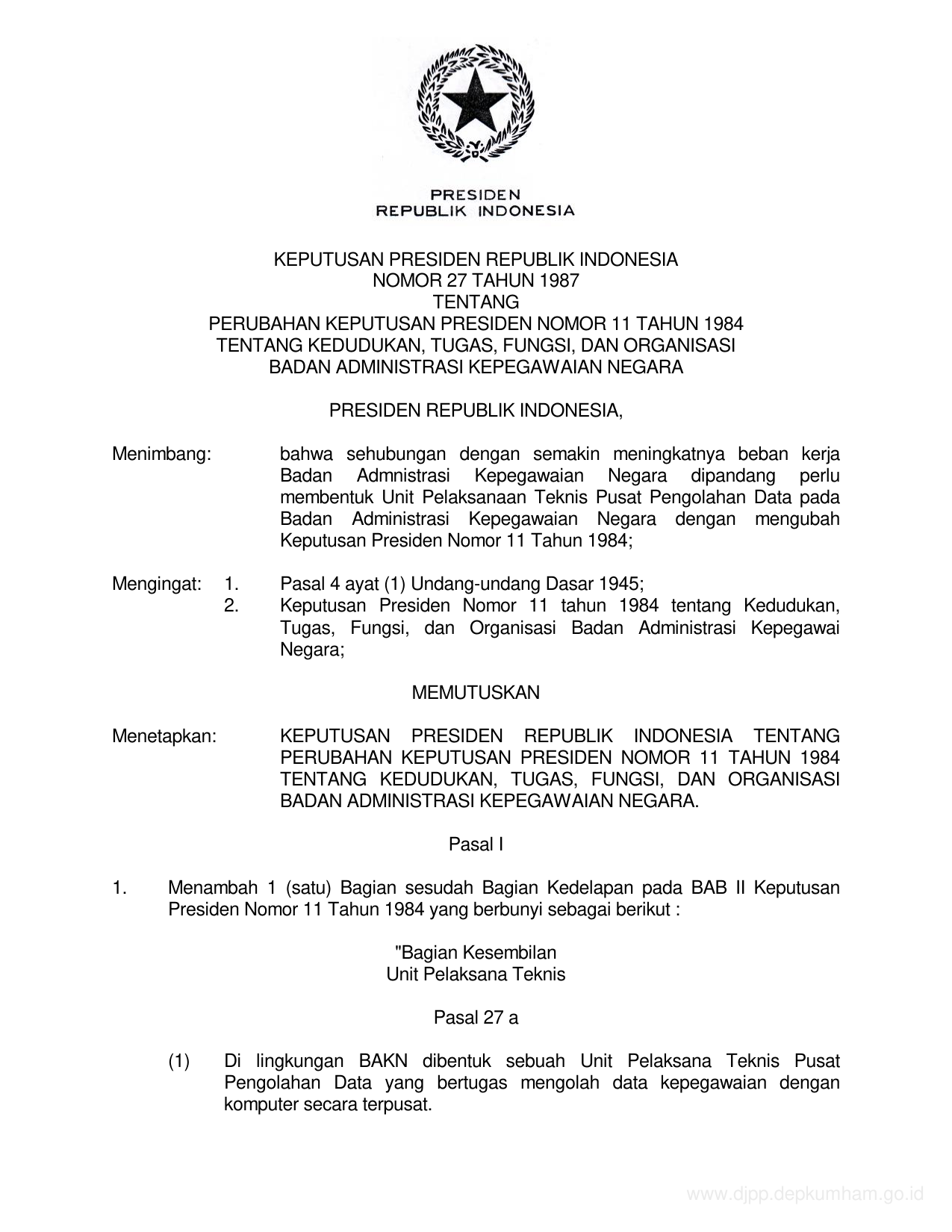 PRESIDEN
REPUBLIK INDONESIA

KEPUTUSAN PRESIDEN REPUBLIK INDONESIA
NOMOR 27 TAHUN 1987
TENTANG
PERUBAHAN KEPUTUSAN PRESIDEN NOMOR 11 TAHUN 1984
TENTANG KEDUDUKAN, TUGAS, FUNGSI, DAN ORGANISASI
BADAN ADMINISTRASI KEPEGAWAIAN NEGARA

PRESIDEN REPUBLIK INDONESIA,

Menimbang: bahwa sehubungan dengan semakin meningkatnya beban kerja Badan Admnistrasi Kepegawaian Negara dipandang perlu membentuk Unit Pelaksanaan Teknis Pusat Pengolahan Data pada Badan Administrasi Kepegawaian Negara dengan mengubah Keputusan Presiden Nomor 11 Tahun 1984;

Mengingat: 1. Pasal 4 ayat (1) Undang-undang Dasar 1945;
2. Keputusan Presiden Nomor 11 tahun 1984 tentang Kedudukan, Tugas, Fungsi, dan Organisasi Badan Administrasi Kepegawai Negara;

MEMUTUSKAN

Menetapkan: KEPUTUSAN PRESIDEN REPUBLIK INDONESIA TENTANG PERUBAHAN KEPUTUSAN PRESIDEN NOMOR 11 TAHUN 1984 TENTANG KEDUDUKAN, TUGAS, FUNGSI, DAN ORGANISASI BADAN ADMINISTRASI KEPEGAWAIAN NEGARA.

Pasal I

1. Menambah 1 (satu) Bagian sesudah Bagian Kedelapan pada BAB II Keputusan Presiden Nomor 11 Tahun 1984 yang berbunyi sebagai berikut :

"Bagian Kesembilan
Unit Pelaksana Teknis

Pasal 27 a

(1) Di lingkungan BAKN dibentuk sebuah Unit Pelaksana Teknis Pusat Pengolahan Data yang bertugas mengolah data kepegawaian dengan komputer secara terpusat.

www.djpp.depkumham.go.id